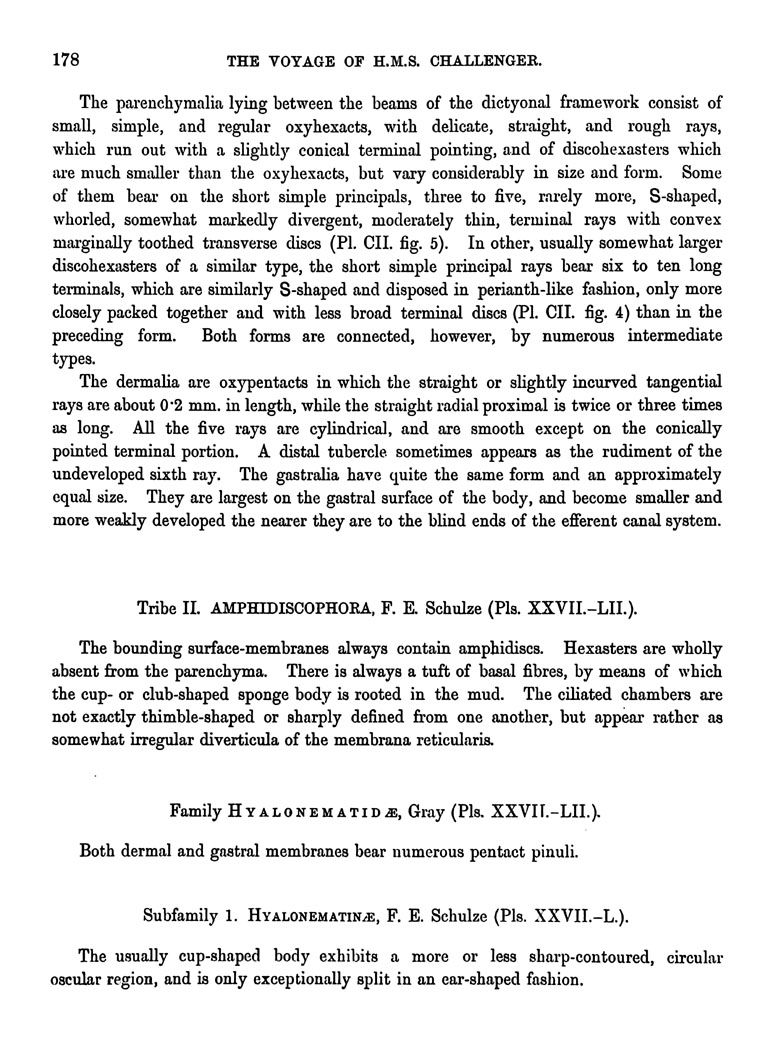 178 THE VOYAGE OF H.M.S. CHALLENGER.

The parenchymalia lying between the beams of the dictyonal framework consist of small, simple, and regular oxyhexacts, with delicate, straight, and rough rays, which run out with a slightly conical terminal pointing, and of discohexasters which are much smaller than the oxyhexacts, but vary considerably in size and form. Some of them bear on the short simple principals, three to five, rarely more, S-shaped, whorled, somewhat markedly divergent, moderately thin, terminal rays with convex marginally toothed transverse discs (Pl. CII. fig. 5). In other, usually somewhat larger discohexasters of a similar type, the short simple principal rays bear six to ten long terminals, which are similarly S-shaped and disposed in perianth-like fashion, only more closely packed together and with less broad terminal discs (Pl. CII. fig. 4) than in the preceding form. Both forms are connected, however, by numerous intermediate types.

The dermalia are oxypentacts in which the straight or slightly incurved tangential rays are about 0·2 mm. in length, while the straight radial proximal is twice or three times as long. All the five rays are cylindrical, and are smooth except on the conically pointed terminal portion. A distal tubercle sometimes appears as the rudiment of the undeveloped sixth ray. The gastralia have quite the same form and an approximately equal size. They are largest on the gastral surface of the body, and become smaller and more weakly developed the nearer they are to the blind ends of the efferent canal system.

Tribe II. AMPHIDISCOPHORA, F. E. Schulze (Pls. XXVII.–LII.).

The bounding surface-membranes always contain amphidiscs. Hexasters are wholly absent from the parenchyma. There is always a tuft of basal fibres, by means of which the cup- or club-shaped sponge body is rooted in the mud. The ciliated chambers are not exactly thimble-shaped or sharply defined from one another, but appear rather as somewhat irregular diverticula of the membrana reticularis.

Family HYALONEMATIDÆ, Gray (Pls. XXVII.–LII.).

Both dermal and gastral membranes bear numerous pentact pinuli.

Subfamily 1. HYALONEMATINÆ, F. E. Schulze (Pls. XXVII.–L.).

The usually cup-shaped body exhibits a more or less sharp-contoured, circular oscular region, and is only exceptionally split in an ear-shaped fashion.